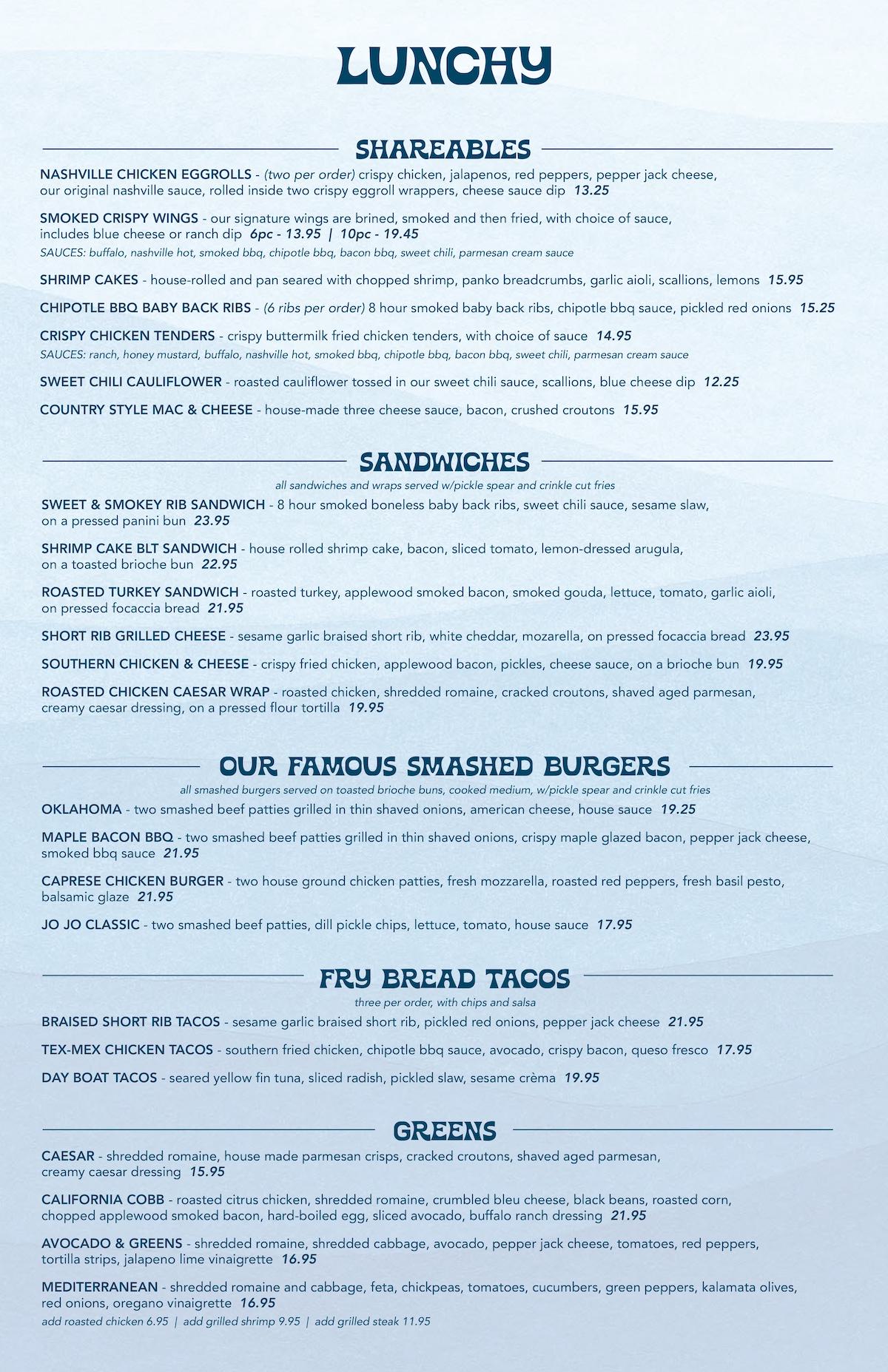 LUNCHY

SHAREABLES

NASHVILLE CHICKEN EGGROLLS - (two per order) crispy chicken, jalapenos, red peppers, pepper jack cheese, our original nashville sauce, rolled inside two crispy eggroll wrappers, cheese sauce dip 13.25

SMOKED CRISPY WINGS - our signature wings are brined, smoked and then fried, with choice of sauce, includes blue cheese or ranch dip 6pc - 13.95 | 10pc - 19.45
SAUCES: buffalo, nashville hot, smoked bbq, chipotle bbq, bacon bbq, sweet chili, parmesan cream sauce

SHRIMP CAKES - house-rolled and pan seared with chopped shrimp, panko breadcrumbs, garlic aioli, scallions, lemons 15.95

CHIPOTLE BBQ BABY BACK RIBS - (6 ribs per order) 8 hour smoked baby back ribs, chipotle bbq sauce, pickled red onions 15.25

CRISPY CHICKEN TENDERS - crispy buttermilk fried chicken tenders, with choice of sauce 14.95
SAUCES: ranch, honey mustard, buffalo, nashville hot, smoked bbq, chipotle bbq, bacon bbq, sweet chili, parmesan cream sauce

SWEET CHILI CAULIFLOWER - roasted cauliflower tossed in our sweet chili sauce, scallions, blue cheese dip 12.25

COUNTRY STYLE MAC & CHEESE - house-made three cheese sauce, bacon, crushed croutons 15.95

SANDWICHES

all sandwiches and wraps served w/pickle spear and crinkle cut fries

SWEET & SMOKEY RIB SANDWICH - 8 hour smoked boneless baby back ribs, sweet chili sauce, sesame slaw, on a pressed panini bun 23.95

SHRIMP CAKE BLT SANDWICH - house rolled shrimp cake, bacon, sliced tomato, lemon-dressed arugula, on a toasted brioche bun 22.95

ROASTED TURKEY SANDWICH - roasted turkey, applewood smoked bacon, smoked gouda, lettuce, tomato, garlic aioli, on pressed focaccia bread 21.95

SHORT RIB GRILLED CHEESE - sesame garlic braised short rib, white cheddar, mozarella, on pressed focaccia bread 23.95

SOUTHERN CHICKEN & CHEESE - crispy fried chicken, applewood bacon, pickles, cheese sauce, on a brioche bun 19.95

ROASTED CHICKEN CAESAR WRAP - roasted chicken, shredded romaine, cracked croutons, shaved aged parmesan, creamy caesar dressing, on a pressed flour tortilla 19.95

OUR FAMOUS SMASHED BURGERS

all smashed burgers served on toasted brioche buns, cooked medium, w/pickle spear and crinkle cut fries

OKLAHOMA - two smashed beef patties grilled in thin shaved onions, american cheese, house sauce 19.25

MAPLE BACON BBQ - two smashed beef patties grilled in thin shaved onions, crispy maple glazed bacon, pepper jack cheese, smoked bbq sauce 21.95

CAPRESE CHICKEN BURGER - two house ground chicken patties, fresh mozzarella, roasted red peppers, fresh basil pesto, balsamic glaze 21.95

JO JO CLASSIC - two smashed beef patties, dill pickle chips, lettuce, tomato, house sauce 17.95

FRY BREAD TACOS

three per order, with chips and salsa

BRAISED SHORT RIB TACOS - sesame garlic braised short rib, pickled red onions, pepper jack cheese 21.95

TEX-MEX CHICKEN TACOS - southern fried chicken, chipotle bbq sauce, avocado, crispy bacon, queso fresco 17.95

DAY BOAT TACOS - seared yellow fin tuna, sliced radish, pickled slaw, sesame crèma 19.95

GREENS

CAESAR - shredded romaine, house made parmesan crisps, cracked croutons, shaved aged parmesan, creamy caesar dressing 15.95

CALIFORNIA COBB - roasted citrus chicken, shredded romaine, crumbled bleu cheese, black beans, roasted corn, chopped applewood smoked bacon, hard-boiled egg, sliced avocado, buffalo ranch dressing 21.95

AVOCADO & GREENS - shredded romaine, shredded cabbage, avocado, pepper jack cheese, tomatoes, red peppers, tortilla strips, jalapeno lime vinaigrette 16.95

MEDITERRANEAN - shredded romaine and cabbage, feta, chickpeas, tomatoes, cucumbers, green peppers, kalamata olives, red onions, oregano vinaigrette 16.95
add roasted chicken 6.95 | add grilled shrimp 9.95 | add grilled steak 11.95